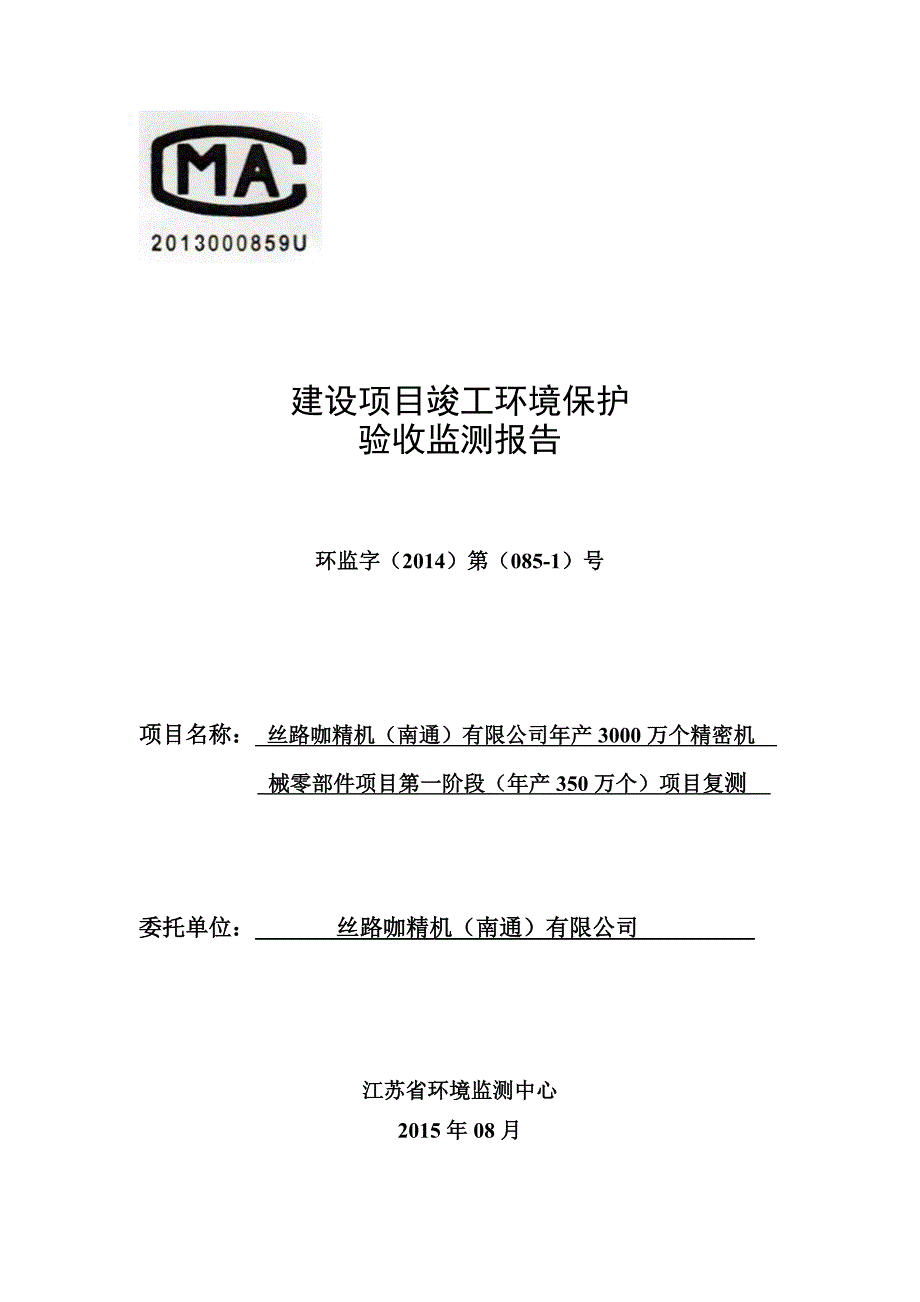 MA
2013000859U

建设项目竣工环境保护
验收监测报告

环监字（2014）第（085-1）号

项目名称：丝路咖精机（南通）有限公司年产 3000 万个精密机械零部件项目第一阶段（年产 350 万个）项目复测

委托单位：丝路咖精机（南通）有限公司

江苏省环境监测中心
2015 年 08 月